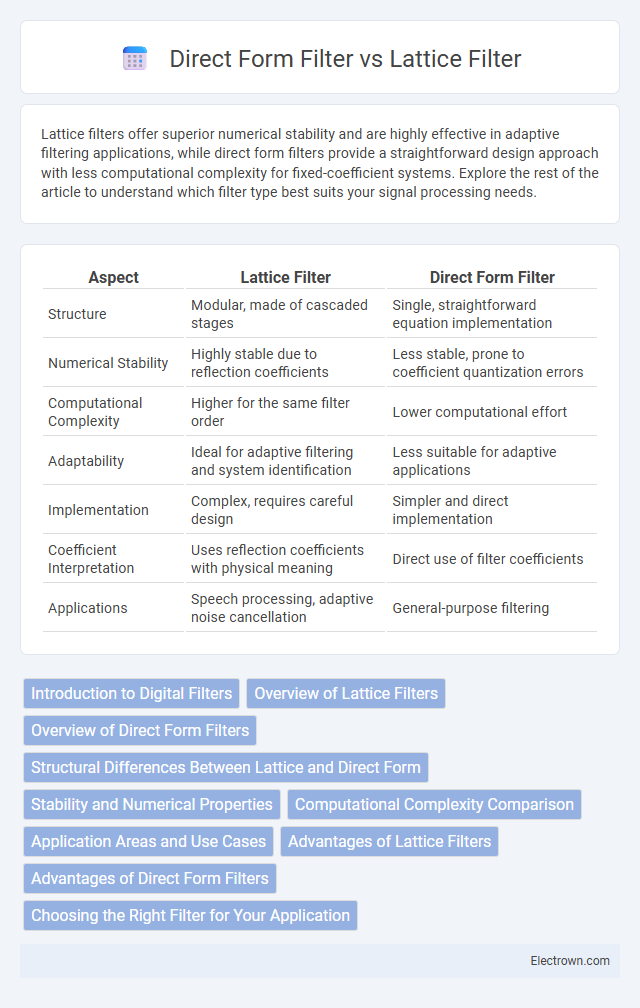 Direct Form Filter vs Lattice Filter

Lattice filters offer superior numerical stability and are highly effective in adaptive filtering applications, while direct form filters provide a straightforward design approach with less computational complexity for fixed-coefficient systems. Explore the rest of the article to understand which filter type best suits your signal processing needs.

| Aspect | Lattice Filter | Direct Form Filter |
|---|---|---|
| Structure | Modular, made of cascaded stages | Single, straightforward equation implementation |
| Numerical Stability | Highly stable due to reflection coefficients | Less stable, prone to coefficient quantization errors |
| Computational Complexity | Higher for the same filter order | Lower computational effort |
| Adaptability | Ideal for adaptive filtering and system identification | Less suitable for adaptive applications |
| Implementation | Complex, requires careful design | Simpler and direct implementation |
| Coefficient Interpretation | Uses reflection coefficients with physical meaning | Direct use of filter coefficients |
| Applications | Speech processing, adaptive noise cancellation | General-purpose filtering |

Introduction to Digital Filters
Overview of Lattice Filters
Overview of Direct Form Filters
Structural Differences Between Lattice and Direct Form
Stability and Numerical Properties
Computational Complexity Comparison
Application Areas and Use Cases
Advantages of Lattice Filters
Advantages of Direct Form Filters
Choosing the Right Filter for Your Application

Electrown.com